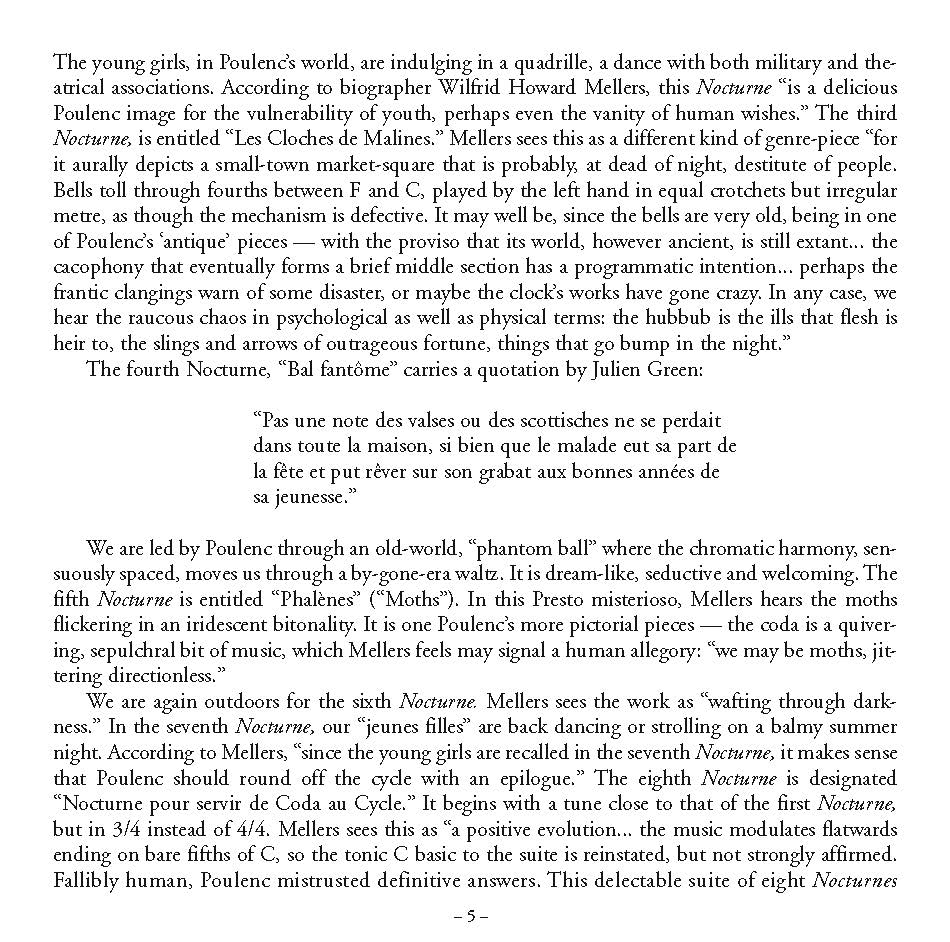 The young girls, in Poulenc's world, are indulging in a quadrille, a dance with both military and theatrical associations. According to biographer Wilfrid Howard Mellers, this Nocturne "is a delicious Poulenc image for the vulnerability of youth, perhaps even the vanity of human wishes." The third Nocturne, is entitled "Les Cloches de Malines." Mellers sees this as a different kind of genre-piece "for it aurally depicts a small-town market-square that is probably, at dead of night, destitute of people. Bells toll through fourths between F and C, played by the left hand in equal crotchets but irregular metre, as though the mechanism is defective. It may well be, since the bells are very old, being in one of Poulenc's 'antique' pieces — with the proviso that its world, however ancient, is still extant... the cacophony that eventually forms a brief middle section has a programmatic intention... perhaps the frantic clangings warn of some disaster, or maybe the clock's works have gone crazy. In any case, we hear the raucous chaos in psychological as well as physical terms: the hubbub is the ills that flesh is heir to, the slings and arrows of outrageous fortune, things that go bump in the night."

The fourth Nocturne, "Bal fantôme" carries a quotation by Julien Green:

"Pas une note des valses ou des scottisches ne se perdait dans toute la maison, si bien que le malade eut sa part de la fête et put rêver sur son grabat aux bonnes années de sa jeunesse."

We are led by Poulenc through an old-world, "phantom ball" where the chromatic harmony, sensuously spaced, moves us through a by-gone-era waltz. It is dream-like, seductive and welcoming. The fifth Nocturne is entitled "Phalènes" ("Moths"). In this Presto misterioso, Mellers hears the moths flickering in an iridescent bitonality. It is one Poulenc's more pictorial pieces — the coda is a quivering, sepulchral bit of music, which Mellers feels may signal a human allegory: "we may be moths, jittering directionless."

We are again outdoors for the sixth Nocturne. Mellers sees the work as "wafting through darkness." In the seventh Nocturne, our "jeunes filles" are back dancing or strolling on a balmy summer night. According to Mellers, "since the young girls are recalled in the seventh Nocturne, it makes sense that Poulenc should round off the cycle with an epilogue." The eighth Nocturne is designated "Nocturne pour servir de Coda au Cycle." It begins with a tune close to that of the first Nocturne, but in 3/4 instead of 4/4. Mellers sees this as "a positive evolution... the music modulates flatwards ending on bare fifths of C, so the tonic C basic to the suite is reinstated, but not strongly affirmed. Fallibly human, Poulenc mistrusted definitive answers. This delectable suite of eight Nocturnes

– 5 –